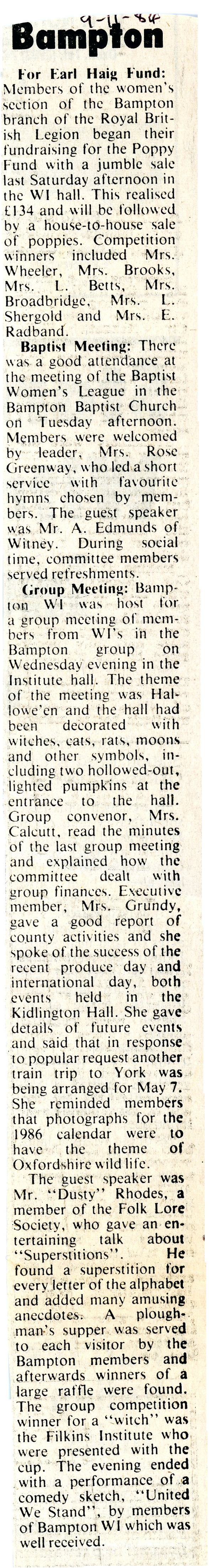 9-11-84

Bampton

For Earl Haig Fund: Members of the women's section of the Bampton branch of the Royal British Legion began their fundraising for the Poppy Fund with a jumble sale last Saturday afternoon in the WI hall. This realised £134 and will be followed by a house-to-house sale of poppies. Competition winners included Mrs. Wheeler, Mrs. Brooks, Mrs. L. Betts, Mrs. Broadbridge, Mrs. L. Shergold and Mrs. E. Radband.

Baptist Meeting: There was a good attendance at the meeting of the Baptist Women's League in the Bampton Baptist Church on Tuesday afternoon. Members were welcomed by leader, Mrs. Rose Greenway, who led a short service with favourite hymns chosen by members. The guest speaker was Mr. A. Edmunds of Witney. During social time, committee members served refreshments.

Group Meeting: Bampton WI was host for a group meeting of members from WI's in the Bampton group on Wednesday evening in the Institute hall. The theme of the meeting was Hallowe'en and the hall had been decorated with witches, cats, rats, moons and other symbols, including two hollowed-out, lighted pumpkins at the entrance to the hall. Group convenor, Mrs. Calcutt, read the minutes of the last group meeting and explained how the committee dealt with group finances. Executive member, Mrs. Grundy, gave a good report of county activities and she spoke of the success of the recent produce day and international day, both events held in the Kidlington Hall. She gave details of future events and said that in response to popular request another train trip to York was being arranged for May 7. She reminded members that photographs for the 1986 calendar were to have the theme of Oxfordshire wild life.

The guest speaker was Mr. "Dusty" Rhodes, a member of the Folk Lore Society, who gave an entertaining talk about "Superstitions". He found a superstition for every letter of the alphabet and added many amusing anecdotes. A ploughman's supper was served to each visitor by the Bampton members and afterwards winners of a large raffle were found. The group competition winner for a "witch" was the Filkins Institute who were presented with the cup. The evening ended with a performance of a comedy sketch, "United We Stand", by members of Bampton WI which was well received.